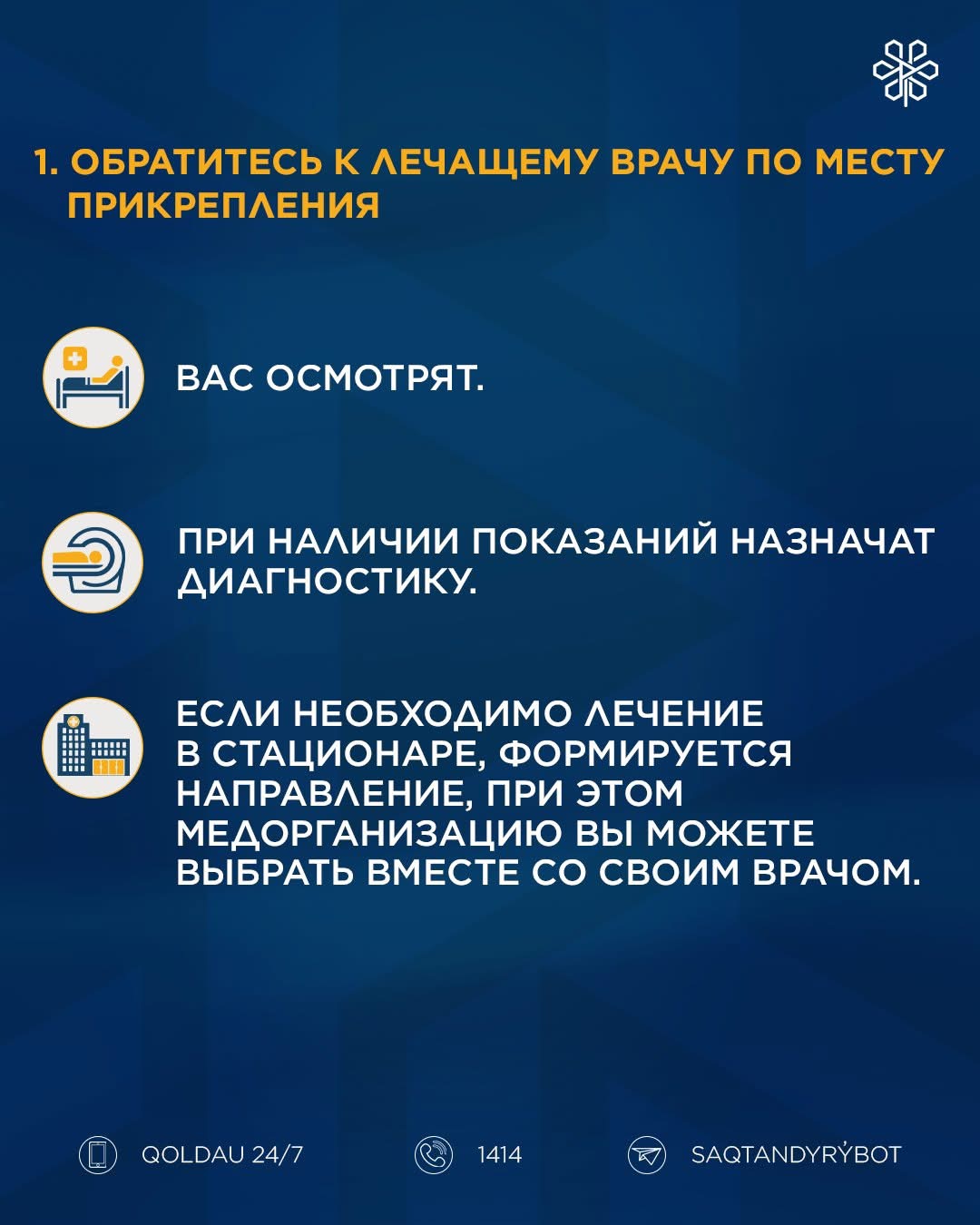 1. ОБРАТИТЕСЬ К ЛЕЧАЩЕМУ ВРАЧУ ПО МЕСТУ ПРИКРЕПЛЕНИЯ

ВАС ОСМОТРЯТ.

ПРИ НАЛИЧИИ ПОКАЗАНИЙ НАЗНАЧАТ ДИАГНОСТИКУ.

ЕСЛИ НЕОБХОДИМО ЛЕЧЕНИЕ В СТАЦИОНАРЕ, ФОРМИРУЕТСЯ НАПРАВЛЕНИЕ, ПРИ ЭТОМ МЕДОРГАНИЗАЦИЮ ВЫ МОЖЕТЕ ВЫБРАТЬ ВМЕСТЕ СО СВОИМ ВРАЧОМ.

QOLDAU 24/7

1414

SAQTANDYRÝBOT